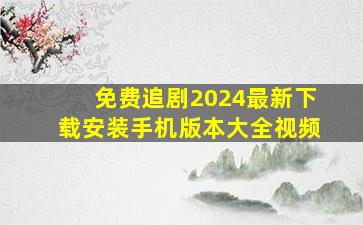 免费追剧2024最新下载安装手机版本大全视频